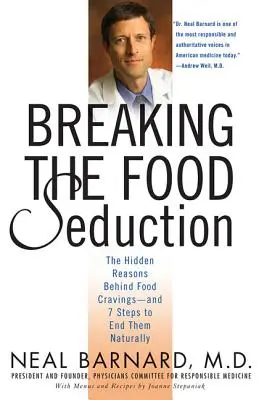 "Dr. Neal Barnard is one of the most responsible and authoritative voices in American medicine today."
—Andrew Weil, M.D.

BREAKING THE FOOD Seduction

The Hidden Reasons Behind Food Cravings—and 7 Steps to End Them Naturally

NEAL BARNARD, M.D.

PRESIDENT AND FOUNDER, PHYSICIANS COMMITTEE FOR RESPONSIBLE MEDICINE

With Menus and Recipes by Joanne Stepaniak